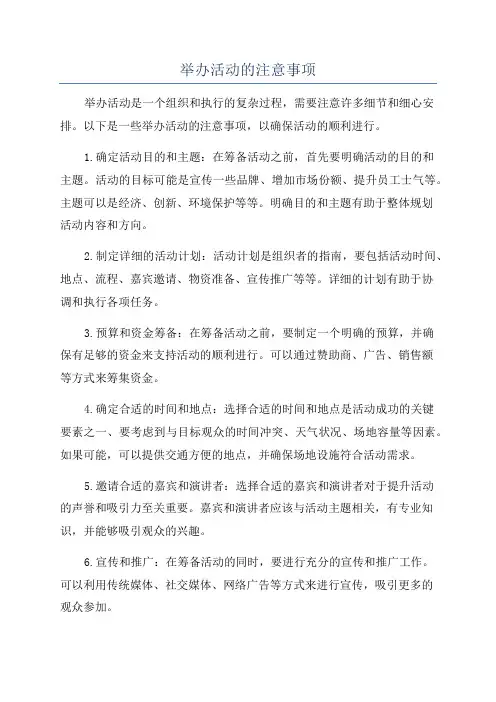 举办活动的注意事项

举办活动是一个组织和执行的复杂过程，需要注意许多细节和细心安排。以下是一些举办活动的注意事项，以确保活动的顺利进行。

1.确定活动目的和主题：在筹备活动之前，首先要明确活动的目的和主题。活动的目标可能是宣传一些品牌、增加市场份额、提升员工士气等。主题可以是经济、创新、环境保护等等。明确目的和主题有助于整体规划活动内容和方向。

2.制定详细的活动计划：活动计划是组织者的指南，要包括活动时间、地点、流程、嘉宾邀请、物资准备、宣传推广等等。详细的计划有助于协调和执行各项任务。

3.预算和资金筹备：在筹备活动之前，要制定一个明确的预算，并确保有足够的资金来支持活动的顺利进行。可以通过赞助商、广告、销售额等方式来筹集资金。

4.确定合适的时间和地点：选择合适的时间和地点是活动成功的关键要素之一、要考虑到与目标观众的时间冲突、天气状况、场地容量等因素。如果可能，可以提供交通方便的地点，并确保场地设施符合活动需求。

5.邀请合适的嘉宾和演讲者：选择合适的嘉宾和演讲者对于提升活动的声誉和吸引力至关重要。嘉宾和演讲者应该与活动主题相关，有专业知识，并能够吸引观众的兴趣。

6.宣传和推广：在筹备活动的同时，要进行充分的宣传和推广工作。可以利用传统媒体、社交媒体、网络广告等方式来进行宣传，吸引更多的观众参加。